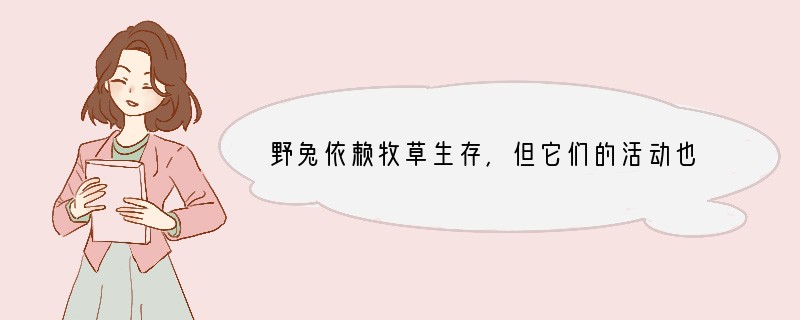 野兔依赖牧草生存，但它们的活动也